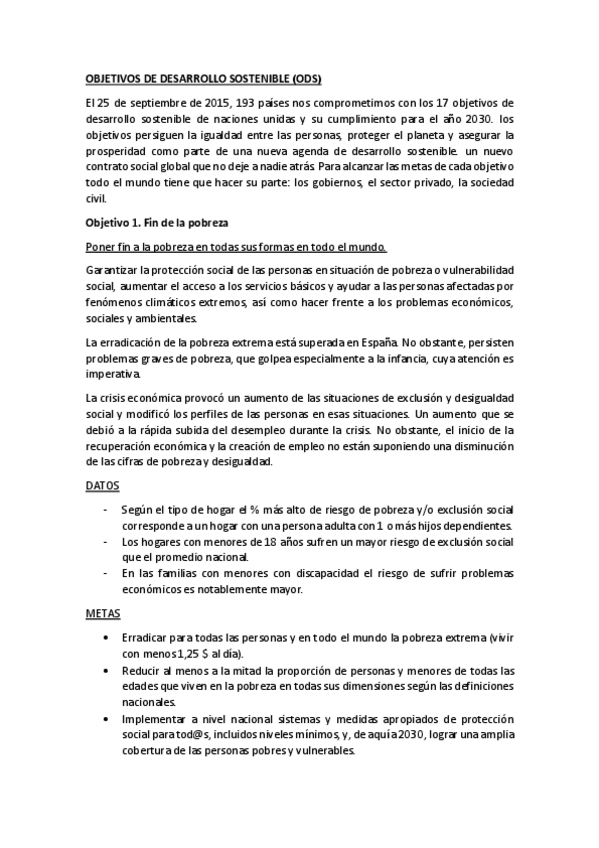 OBJETIVOS DE DESARROLLO SOSTENIBLE (ODS)

El 25 de septiembre de 2015, 193 países nos comprometimos con los 17 objetivos de desarrollo sostenible de naciones unidas y su cumplimiento para el año 2030. los objetivos persiguen la igualdad entre las personas, proteger el planeta y asegurar la prosperidad como parte de una nueva agenda de desarrollo sostenible. un nuevo contrato social global que no deje a nadie atrás. Para alcanzar las metas de cada objetivo todo el mundo tiene que hacer su parte: los gobiernos, el sector privado, la sociedad civil.

Objetivo 1. Fin de la pobreza

Poner fin a la pobreza en todas sus formas en todo el mundo.

Garantizar la protección social de las personas en situación de pobreza o vulnerabilidad social, aumentar el acceso a los servicios básicos y ayudar a las personas afectadas por fenómenos climáticos extremos, así como hacer frente a los problemas económicos, sociales y ambientales.

La erradicación de la pobreza extrema está superada en España. No obstante, persisten problemas graves de pobreza, que golpea especialmente a la infancia, cuya atención es imperativa.

La crisis económica provocó un aumento de las situaciones de exclusión y desigualdad social y modificó los perfiles de las personas en esas situaciones. Un aumento que se debió a la rápida subida del desempleo durante la crisis. No obstante, el inicio de la recuperación económica y la creación de empleo no están suponiendo una disminución de las cifras de pobreza y desigualdad.

DATOS

- Según el tipo de hogar el % más alto de riesgo de pobreza y/o exclusión social corresponde a un hogar con una persona adulta con 1 o más hijos dependientes.
- Los hogares con menores de 18 años sufren un mayor riesgo de exclusión social que el promedio nacional.
- En las familias con menores con discapacidad el riesgo de sufrir problemas económicos es notablemente mayor.

METAS

• Erradicar para todas las personas y en todo el mundo la pobreza extrema (vivir con menos 1,25 $ al día).
• Reducir al menos a la mitad la proporción de personas y menores de todas las edades que viven en la pobreza en todas sus dimensiones según las definiciones nacionales.
• Implementar a nivel nacional sistemas y medidas apropiados de protección social para tod@s, incluidos niveles mínimos, y, de aquí a 2030, lograr una amplia cobertura de las personas pobres y vulnerables.